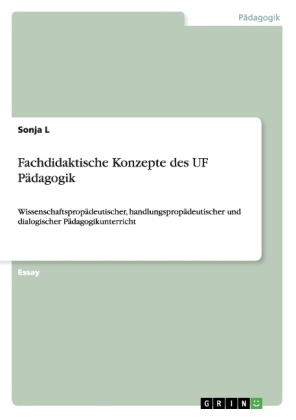 Pädagogik

Sonja L

Fachdidaktische Konzepte des UF Pädagogik

Wissenschaftspropädeutischer, handlungspropädeutischer und dialogischer Pädagogikunterricht

Essay

GRIN